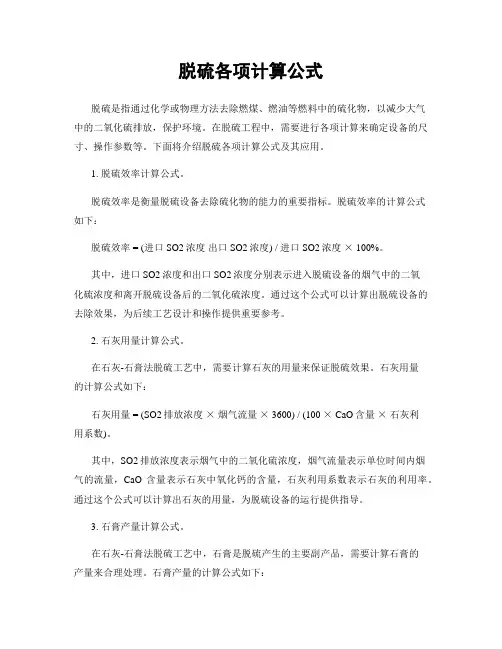 脱硫各项计算公式

脱硫是指通过化学或物理方法去除燃煤、燃油等燃料中的硫化物，以减少大气中的二氧化硫排放，保护环境。在脱硫工程中，需要进行各项计算来确定设备的尺寸、操作参数等。下面将介绍脱硫各项计算公式及其应用。

1. 脱硫效率计算公式。

脱硫效率是衡量脱硫设备去除硫化物的能力的重要指标。脱硫效率的计算公式如下：

脱硫效率 = (进口 SO2 浓度 出口 SO2 浓度) / 进口 SO2 浓度 × 100%。

其中，进口 SO2 浓度和出口 SO2 浓度分别表示进入脱硫设备的烟气中的二氧化硫浓度和离开脱硫设备后的二氧化硫浓度。通过这个公式可以计算出脱硫设备的去除效果，为后续工艺设计和操作提供重要参考。

2. 石灰用量计算公式。

在石灰-石膏法脱硫工艺中，需要计算石灰的用量来保证脱硫效果。石灰用量的计算公式如下：

石灰用量 = (SO2 排放浓度 × 烟气流量 × 3600) / (100 × CaO 含量 × 石灰利用系数)。

其中，SO2 排放浓度表示烟气中的二氧化硫浓度，烟气流量表示单位时间内烟气的流量，CaO 含量表示石灰中氧化钙的含量，石灰利用系数表示石灰的利用率。通过这个公式可以计算出石灰的用量，为脱硫设备的运行提供指导。

3. 石膏产量计算公式。

在石灰-石膏法脱硫工艺中，石膏是脱硫产生的主要副产品，需要计算石膏的产量来合理处理。石膏产量的计算公式如下：